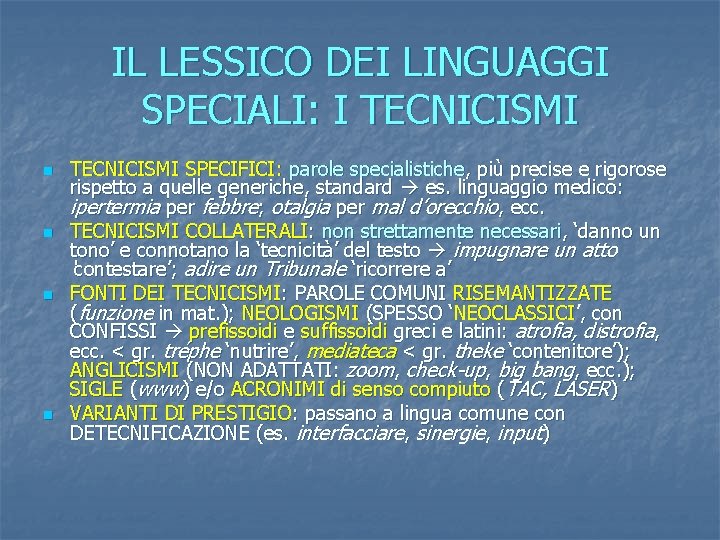 IL LESSICO DEI LINGUAGGI SPECIALI: I TECNICISMI

• TECNICISMI SPECIFICI: parole specialistiche, più precise e rigorose rispetto a quelle generiche, standard → es. linguaggio medico: ipertermia per febbre; otalgia per mal d'orecchio, ecc.
• TECNICISMI COLLATERALI: non strettamente necessari, 'danno un tono' e connotano la 'tecnicità' del testo → impugnare un atto 'contestare'; adire un Tribunale 'ricorrere a'
• FONTI DEI TECNICISMI: PAROLE COMUNI RISEMANTIZZATE (funzione in mat.); NEOLOGISMI (SPESSO 'NEOCLASSICI', con CONFISSI → prefissoidi e suffissoidi greci e latini: atrofia, distrofia, ecc. < gr. trephe 'nutrire', mediateca < gr. theke 'contenitore'); ANGLICISMI (NON ADATTATI: zoom, check-up, big bang, ecc.); SIGLE (www) e/o ACRONIMI di senso compiuto (TAC, LASER)
• VARIANTI DI PRESTIGIO: passano a lingua comune con DETECNIFICAZIONE (es. interfacciare, sinergie, input)